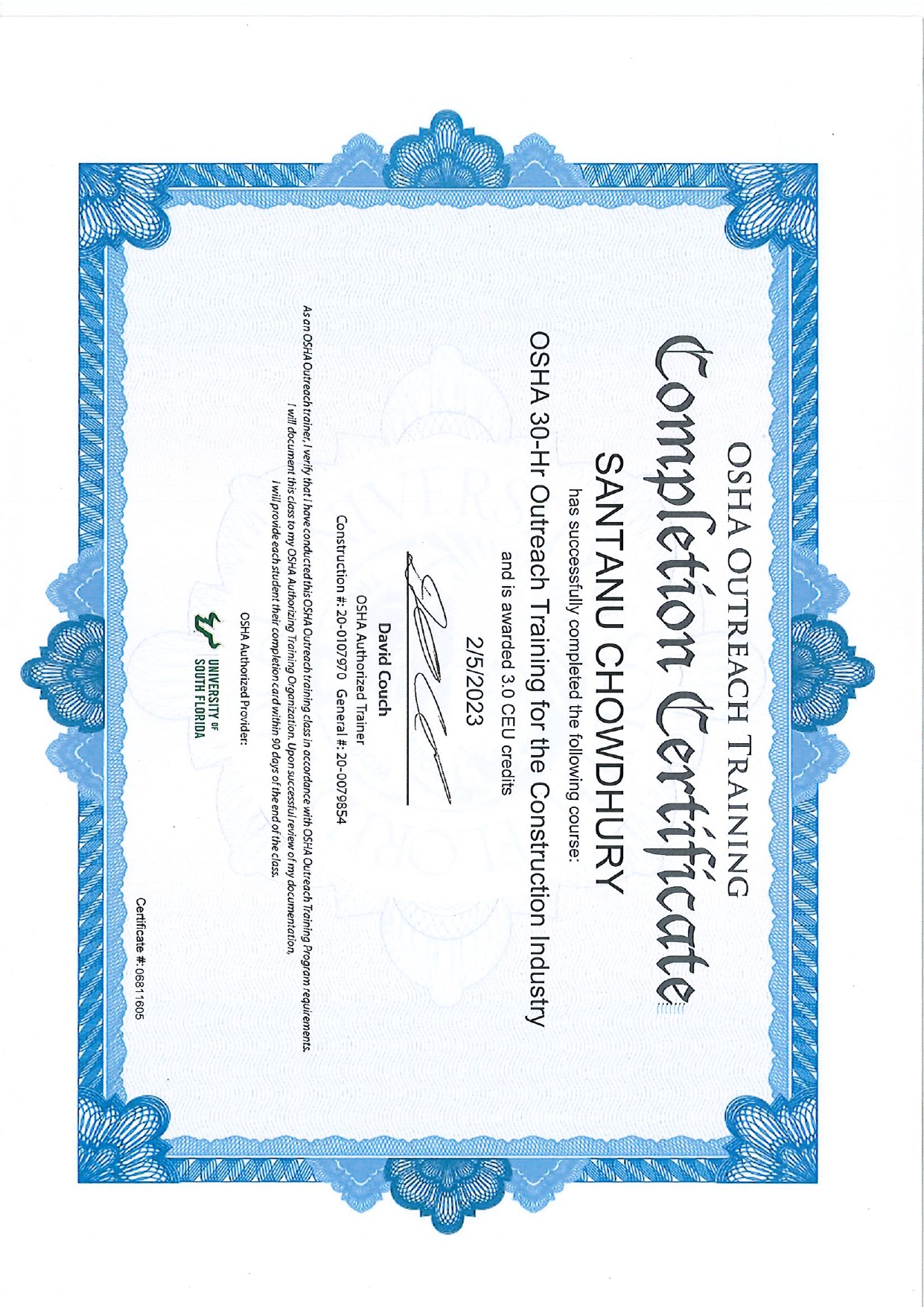 OSHA OUTREACH TRAINING

Completion Certificate

SANTANU CHOWDHURY

has successfully completed the following course:

OSHA 30-Hr Outreach Training for the Construction Industry

and is awarded 3.0 CEU credits

2/5/2023

David Couch
OSHA Authorized Trainer
Construction #: 20-0107970 General #: 20-0079854

As an OSHA Outreach trainer, I verify that I have conducted this OSHA Outreach training class in accordance with OSHA Outreach Training Program requirements. I will document this class to my OSHA Authorizing Training Organization. Upon successful review of my documentation, I will provide each student their completion card within 90 days of the end of the class.

OSHA Authorized Provider:

UNIVERSITY OF SOUTH FLORIDA

Certificate #: 06811605